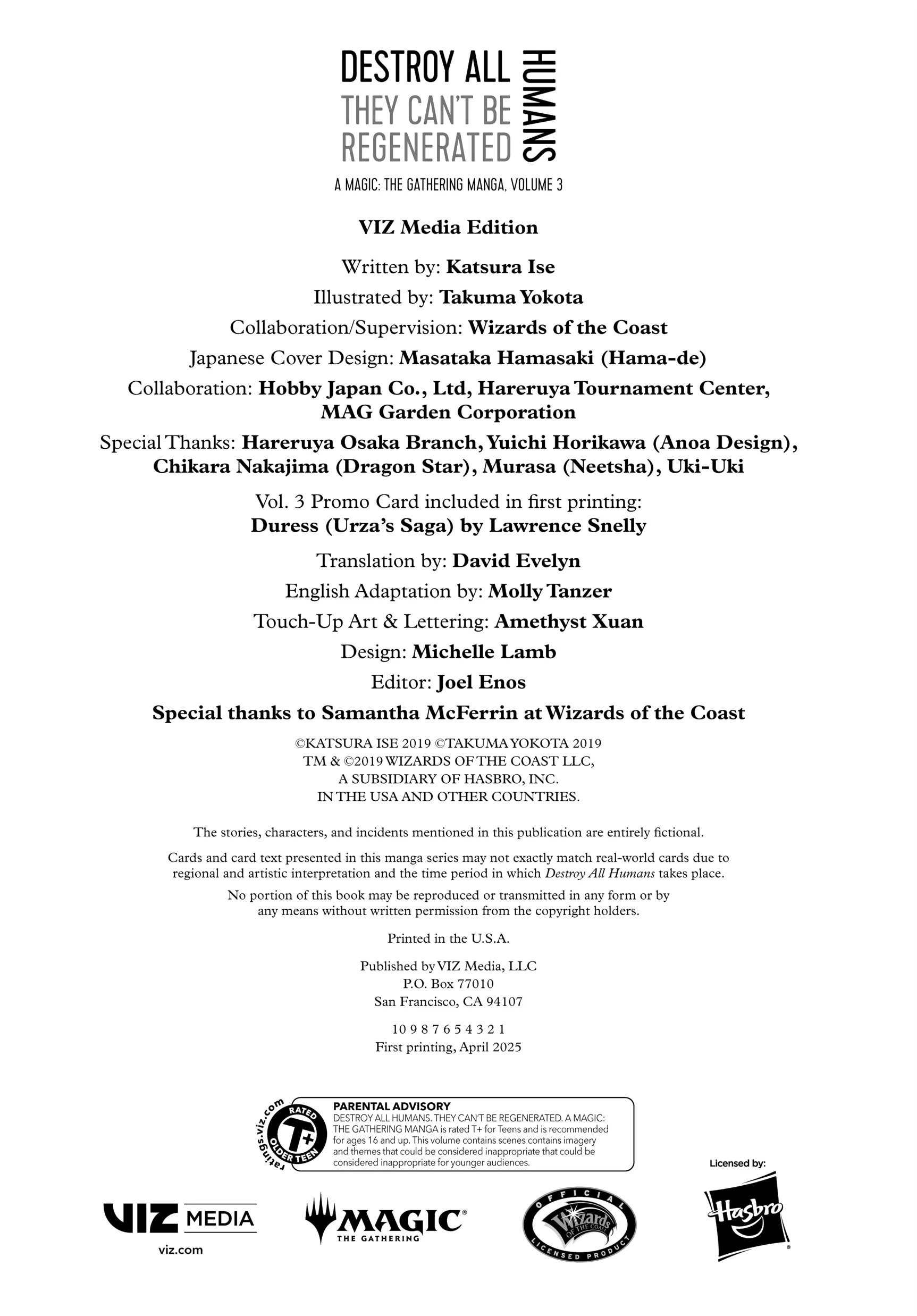 DESTROY ALL HUMANS
THEY CAN'T BE REGENERATED

A MAGIC: THE GATHERING MANGA, VOLUME 3

VIZ Media Edition

Written by: Katsura Ise

Illustrated by: Takuma Yokota

Collaboration/Supervision: Wizards of the Coast

Japanese Cover Design: Masataka Hamasaki (Hama-de)

Collaboration: Hobby Japan Co., Ltd, Hareruya Tournament Center, MAG Garden Corporation

Special Thanks: Hareruya Osaka Branch, Yuichi Horikawa (Anoa Design), Chikara Nakajima (Dragon Star), Murasa (Neetsha), Uki-Uki

Vol. 3 Promo Card included in first printing: Duress (Urza's Saga) by Lawrence Snelly

Translation by: David Evelyn

English Adaptation by: Molly Tanzer

Touch-Up Art & Lettering: Amethyst Xuan

Design: Michelle Lamb

Editor: Joel Enos

Special thanks to Samantha McFerrin at Wizards of the Coast

©KATSURA ISE 2019 ©TAKUMA YOKOTA 2019
TM & ©2019 WIZARDS OF THE COAST LLC,
A SUBSIDIARY OF HASBRO, INC.
IN THE USA AND OTHER COUNTRIES.

The stories, characters, and incidents mentioned in this publication are entirely fictional.

Cards and card text presented in this manga series may not exactly match real-world cards due to regional and artistic interpretation and the time period in which Destroy All Humans takes place.

No portion of this book may be reproduced or transmitted in any form or by any means without written permission from the copyright holders.

Printed in the U.S.A.

Published by VIZ Media, LLC
P.O. Box 77010
San Francisco, CA 94107

10 9 8 7 6 5 4 3 2 1
First printing, April 2025

ratings.viz.com
RATED T+ OLDER TEEN

PARENTAL ADVISORY
DESTROY ALL HUMANS. THEY CAN'T BE REGENERATED. A MAGIC: THE GATHERING MANGA is rated T+ for Teens and is recommended for ages 16 and up. This volume contains scenes contains imagery and themes that could be considered inappropriate that could be considered inappropriate for younger audiences.

Licensed by:

VIZ MEDIA
viz.com

MAGIC THE GATHERING

OFFICIAL Wizards OF THE COAST LICENSED PRODUCT

Hasbro